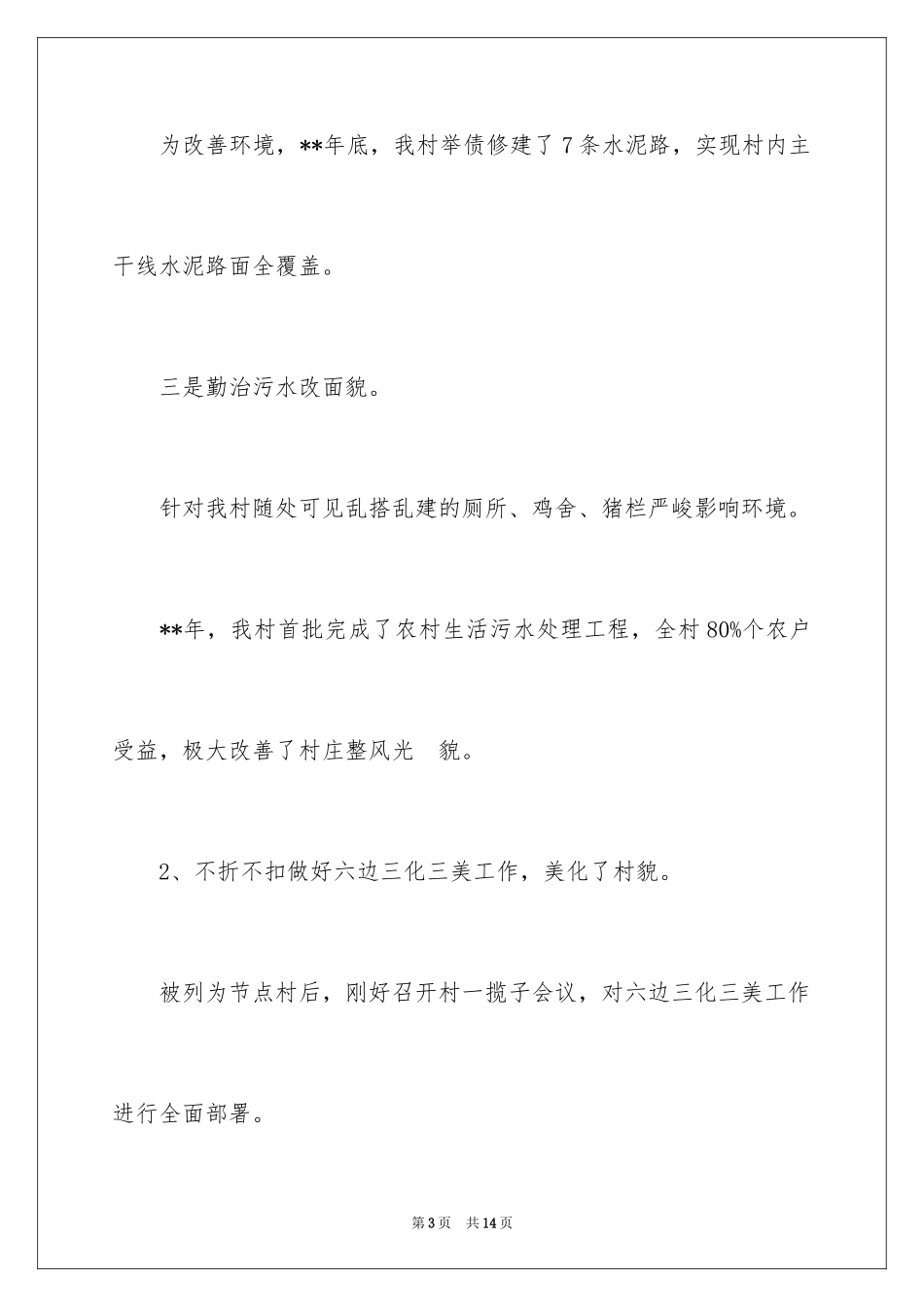 为改善环境，**年底，我村举债修建了7条水泥路，实现村内主干线水泥路面全覆盖。

三是勤治污水改面貌。

针对我村随处可见乱搭乱建的厕所、鸡舍、猪栏严峻影响环境。

**年，我村首批完成了农村生活污水处理工程，全村80%个农户受益，极大改善了村庄整风光 貌。

2、不折不扣做好六边三化三美工作，美化了村貌。

被列为节点村后，刚好召开村一揽子会议，对六边三化三美工作进行全面部署。

第3页 共14页